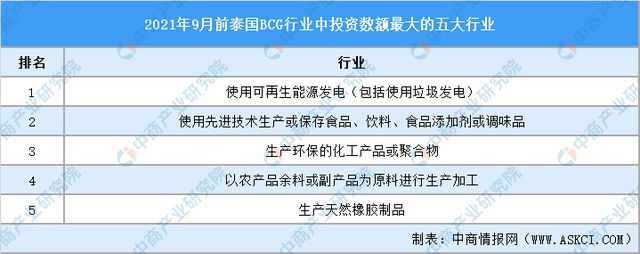 2021年9月前泰国BCG行业中投资数额最大的五大行业

| 排名 | 行业 |
|---|---|
| 1 | 使用可再生能源发电（包括使用垃圾发电） |
| 2 | 使用先进技术生产或保存食品、饮料、食品添加剂或调味品 |
| 3 | 生产环保的化工产品或聚合物 |
| 4 | 以农产品余料或副产品为原料进行生产加工 |
| 5 | 生产天然橡胶制品 |

制表：中商情报网（WWW.ASKCI.COM）

中商产业研究院